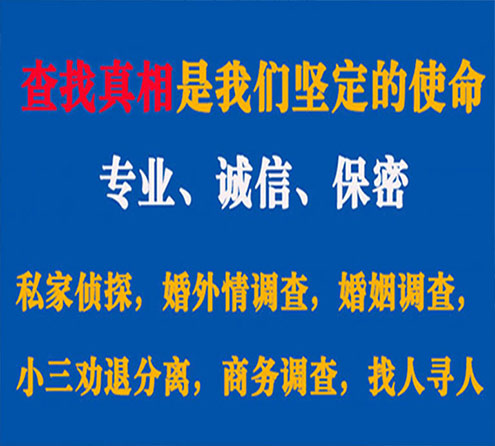 查找真相是我们坚定的使命

专业、诚信、保密

私家侦探，婚外情调查，婚姻调查，

小三劝退分离，商务调查，找人寻人